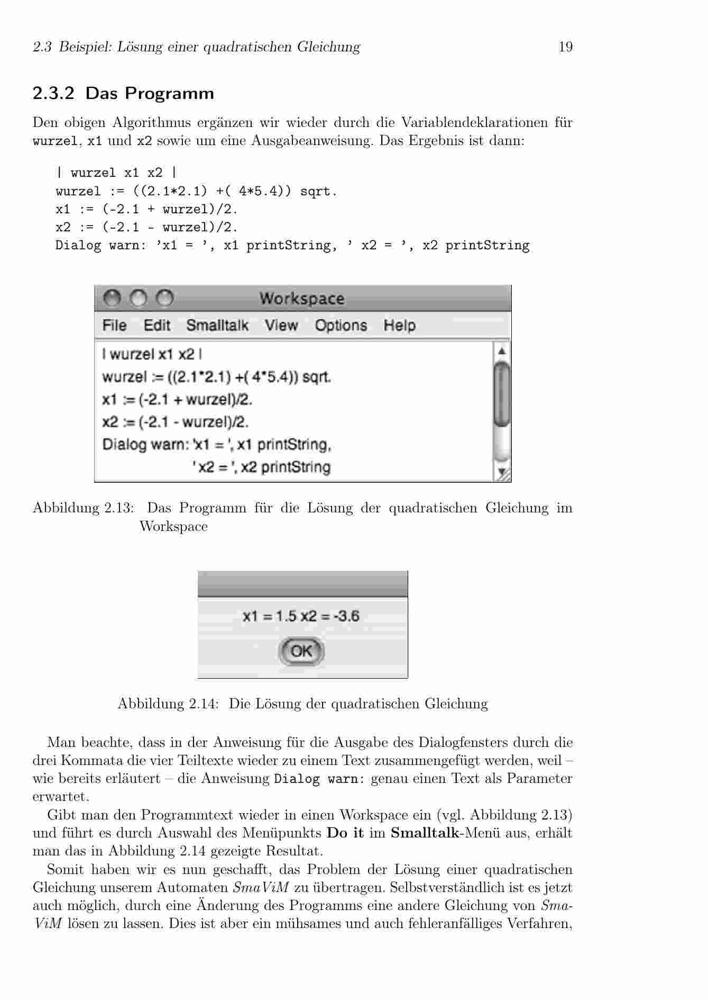 2.3 Beispiel: Lösung einer quadratischen Gleichung 19

2.3.2 Das Programm

Den obigen Algorithmus ergänzen wir wieder durch die Variablendeklarationen für wurzel, x1 und x2 sowie um eine Ausgabeanweisung. Das Ergebnis ist dann:

| wurzel x1 x2 |
wurzel := ((2.1*2.1) +( 4*5.4)) sqrt.
x1 := (-2.1 + wurzel)/2.
x2 := (-2.1 - wurzel)/2.
Dialog warn: 'x1 = ', x1 printString, ' x2 = ', x2 printString

Workspace
File Edit Smalltalk View Options Help
| wurzel x1 x2 |
wurzel := ((2.1*2.1) +( 4*5.4)) sqrt.
x1 := (-2.1 + wurzel)/2.
x2 := (-2.1 - wurzel)/2.
Dialog warn: 'x1 = ', x1 printString,
' x2 = ', x2 printString

Abbildung 2.13: Das Programm für die Lösung der quadratischen Gleichung im Workspace

x1 = 1.5 x2 = -3.6
OK

Abbildung 2.14: Die Lösung der quadratischen Gleichung

Man beachte, dass in der Anweisung für die Ausgabe des Dialogfensters durch die drei Kommata die vier Teiltexte wieder zu einem Text zusammengefügt werden, weil – wie bereits erläutert – die Anweisung Dialog warn: genau einen Text als Parameter erwartet.

Gibt man den Programmtext wieder in einen Workspace ein (vgl. Abbildung 2.13) und führt es durch Auswahl des Menüpunkts Do it im Smalltalk-Menü aus, erhält man das in Abbildung 2.14 gezeigte Resultat.

Somit haben wir es nun geschafft, das Problem der Lösung einer quadratischen Gleichung unserem Automaten SmaViM zu übertragen. Selbstverständlich ist es jetzt auch möglich, durch eine Änderung des Programms eine andere Gleichung von SmaViM lösen zu lassen. Dies ist aber ein mühsames und auch fehleranfälliges Verfahren,